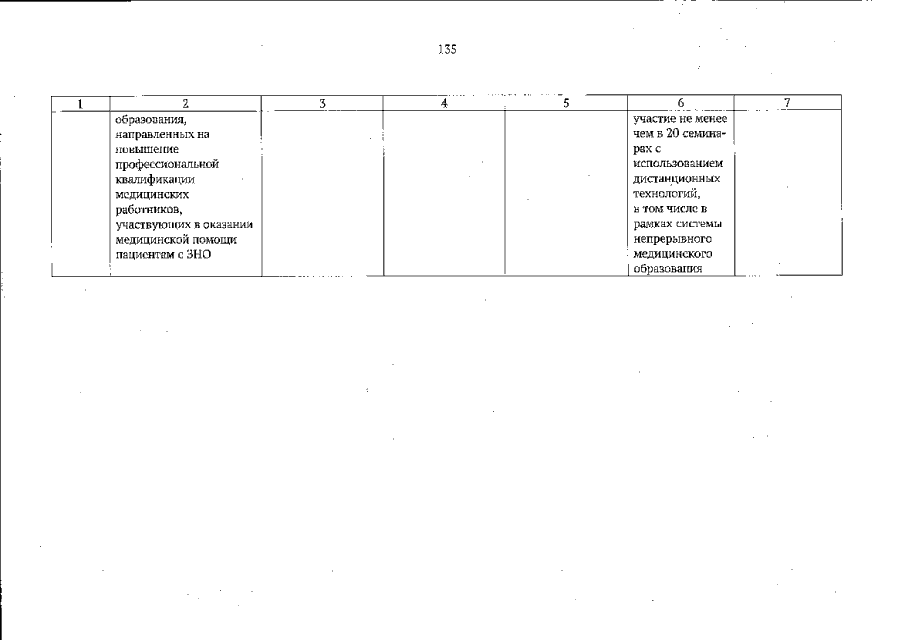 135

| 1 | 2 | 3 | 4 | 5 | 6 | 7 |
|---|---|---|---|---|---|---|
| | образования, направленных на повышение профессиональной квалификации медицинских работников, участвующих в оказании медицинской помощи пациентам с ЗНО | | | | участие не менее чем в 20 семинарах с использованием дистанционных технологий, в том числе в рамках системы непрерывного медицинского образования | |